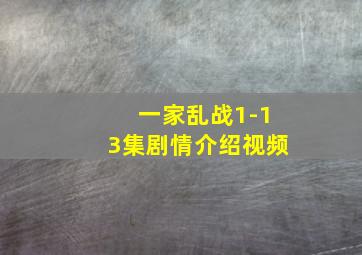 一家乱战1-13集剧情介绍视频